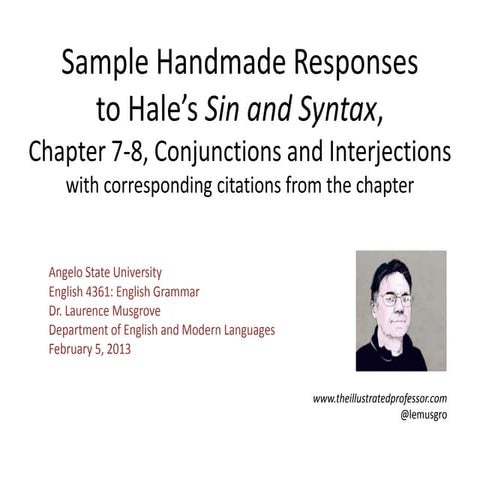 Sample Handmade Responses to Hale's Sin and Syntax, Chapter 7-8, Conjunctions and Interjections
with corresponding citations from the chapter

Angelo State University
English 4361: English Grammar
Dr. Laurence Musgrove
Department of English and Modern Languages
February 5, 2013

www.theillustratedprofessor.com
@lemusgro